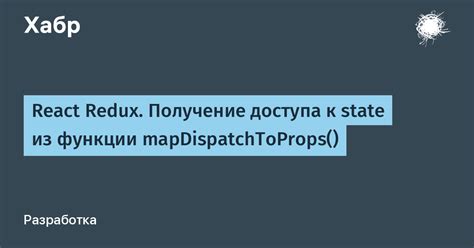 Хабр

React Redux. Получение доступа к state из функции mapDispatchToProps()

Разработка